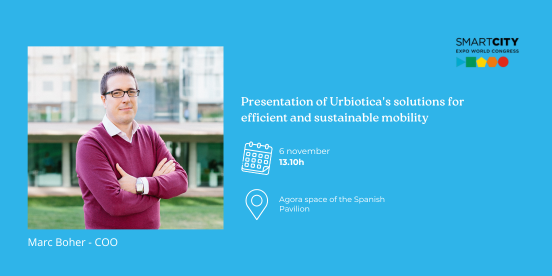 SMARTCITY
EXPO WORLD CONGRESS

Presentation of Urbiotica's solutions for efficient and sustainable mobility

6 november
13.10h

Agora space of the Spanish Pavilion

Marc Boher - COO